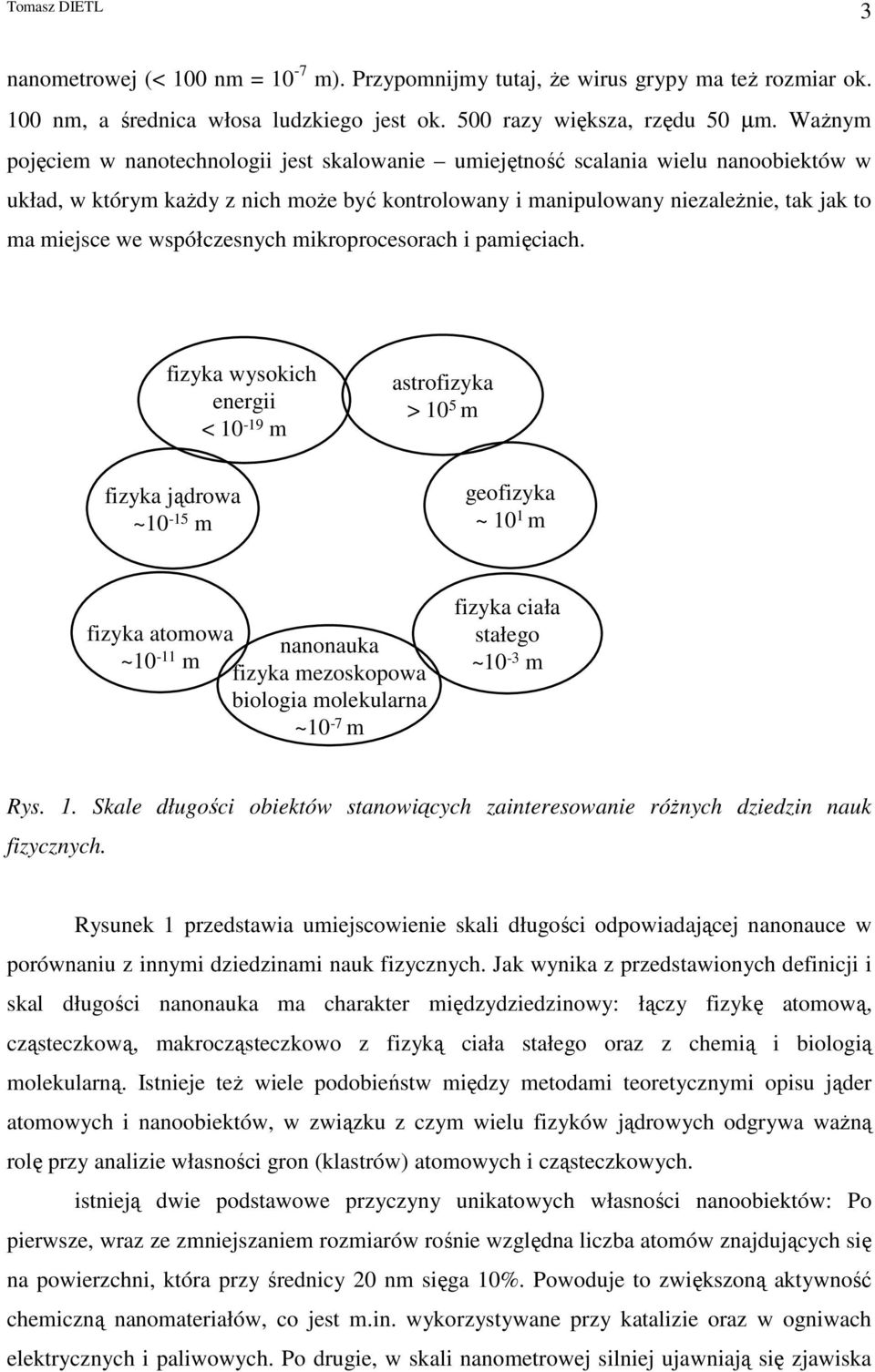 Tomasz DIETL

3

nanometrowej (< 100 nm = $10^{-7}$ m). Przypomnijmy tutaj, że wirus grypy ma też rozmiar ok. 100 nm, a średnica włosa ludzkiego jest ok. 500 razy większa, rzędu 50 μm. Ważnym pojęciem w nanotechnologii jest skalowanie – umiejętność scalania wielu nanoobiektów w układ, w którym każdy z nich może być kontrolowany i manipulowany niezależnie, tak jak to ma miejsce we współczesnych mikroprocesorach i pamięciach.

fizyka wysokich energii < $10^{-19}$ m

astrofizyka > $10^{5}$ m

fizyka jądrowa ~$10^{-15}$ m

geofizyka ~ $10^{1}$ m

fizyka atomowa ~$10^{-11}$ m

nanonauka fizyka mezoskopowa biologia molekularna ~$10^{-7}$ m

fizyka ciała stałego ~$10^{-3}$ m

Rys. 1. Skale długości obiektów stanowiących zainteresowanie różnych dziedzin nauk fizycznych.

Rysunek 1 przedstawia umiejscowienie skali długości odpowiadającej nanonauce w porównaniu z innymi dziedzinami nauk fizycznych. Jak wynika z przedstawionych definicji i skal długości nanonauka ma charakter międzydziedzinowy: łączy fizykę atomową, cząsteczkową, makrocząsteczkowo z fizyką ciała stałego oraz z chemią i biologią molekularną. Istnieje też wiele podobieństw między metodami teoretycznymi opisu jąder atomowych i nanoobiektów, w związku z czym wielu fizyków jądrowych odgrywa ważną rolę przy analizie własności gron (klastrów) atomowych i cząsteczkowych.

istnieją dwie podstawowe przyczyny unikatowych własności nanoobiektów: Po pierwsze, wraz ze zmniejszaniem rozmiarów rośnie względna liczba atomów znajdujących się na powierzchni, która przy średnicy 20 nm sięga 10%. Powoduje to zwiększoną aktywność chemiczną nanomateriałów, co jest m.in. wykorzystywane przy katalizie oraz w ogniwach elektrycznych i paliwowych. Po drugie, w skali nanometrowej silniej ujawniają się zjawiska